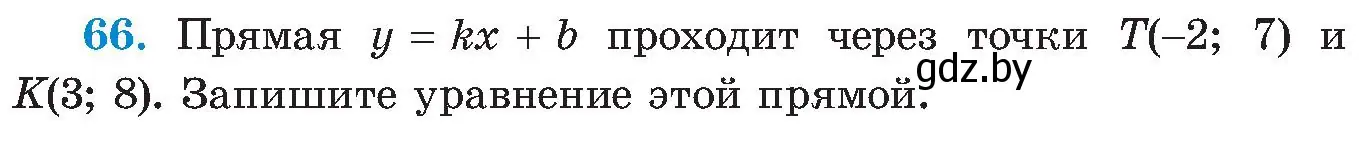 66. Прямая $y = kx + b$ проходит через точки $T(-2; 7)$ и $K(3; 8)$. Запишите уравнение этой прямой.

gdz.by